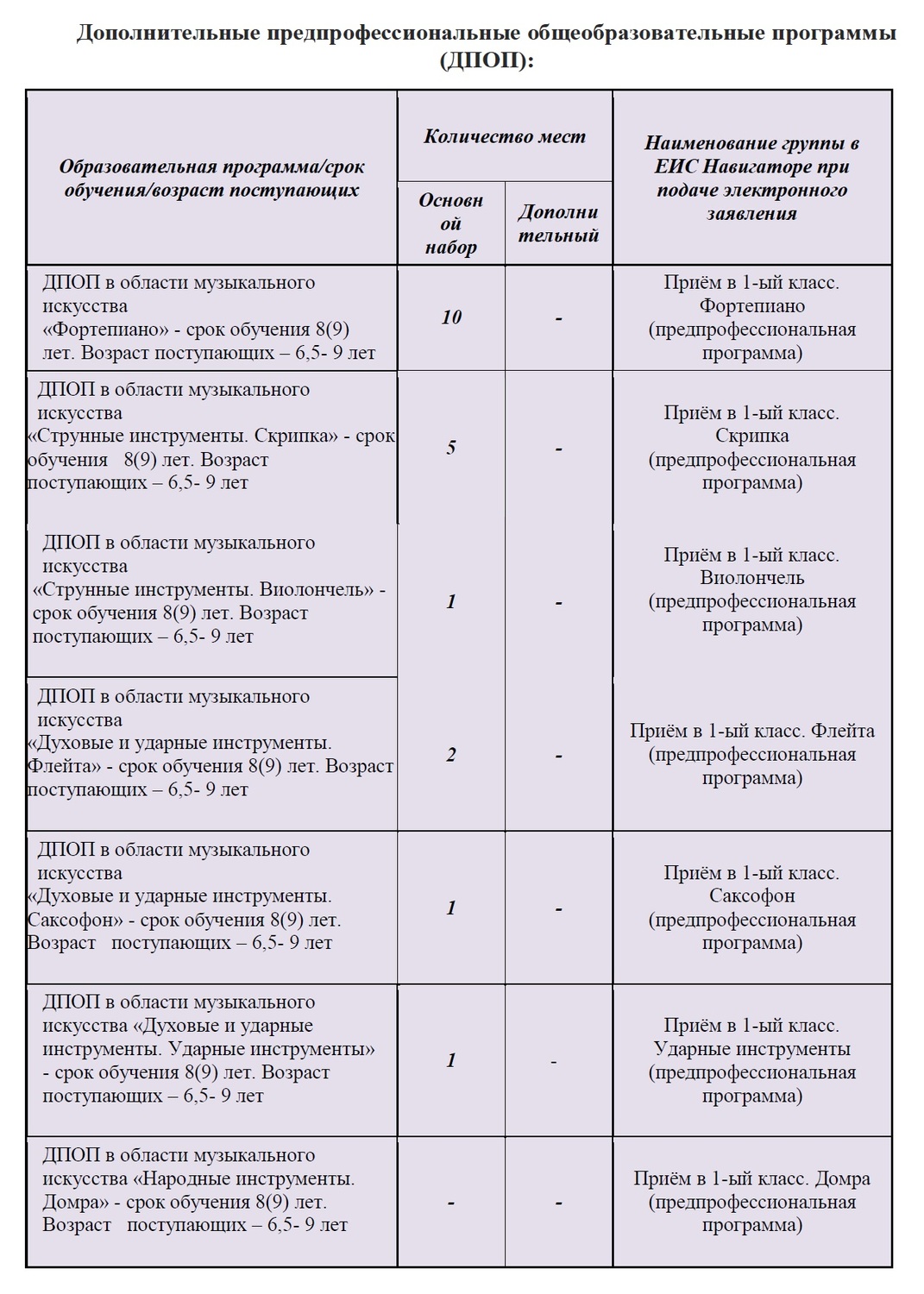 Дополнительные предпрофессиональные общеобразовательные программы (ДПОП):

| Образовательная программа/срок обучения/возраст поступающих | Количество мест: Основной набор | Количество мест: Дополнительный | Наименование группы в ЕИС Навигаторе при подаче электронного заявления |
|---|---|---|---|
| ДПОП в области музыкального искусства «Фортепиано» - срок обучения 8(9) лет. Возраст поступающих – 6,5- 9 лет | 10 | - | Приём в 1-ый класс. Фортепиано (предпрофессиональная программа) |
| ДПОП в области музыкального искусства «Струнные инструменты. Скрипка» - срок обучения 8(9) лет. Возраст поступающих – 6,5- 9 лет | 5 | - | Приём в 1-ый класс. Скрипка (предпрофессиональная программа) |
| ДПОП в области музыкального искусства «Струнные инструменты. Виолончель» - срок обучения 8(9) лет. Возраст поступающих – 6,5- 9 лет | 1 | - | Приём в 1-ый класс. Виолончель (предпрофессиональная программа) |
| ДПОП в области музыкального искусства «Духовые и ударные инструменты. Флейта» - срок обучения 8(9) лет. Возраст поступающих – 6,5- 9 лет | 2 | - | Приём в 1-ый класс. Флейта (предпрофессиональная программа) |
| ДПОП в области музыкального искусства «Духовые и ударные инструменты. Саксофон» - срок обучения 8(9) лет. Возраст поступающих – 6,5- 9 лет | 1 | - | Приём в 1-ый класс. Саксофон (предпрофессиональная программа) |
| ДПОП в области музыкального искусства «Духовые и ударные инструменты. Ударные инструменты» - срок обучения 8(9) лет. Возраст поступающих – 6,5- 9 лет | 1 | - | Приём в 1-ый класс. Ударные инструменты (предпрофессиональная программа) |
| ДПОП в области музыкального искусства «Народные инструменты. Домра» - срок обучения 8(9) лет. Возраст поступающих – 6,5- 9 лет | - | - | Приём в 1-ый класс. Домра (предпрофессиональная программа) |